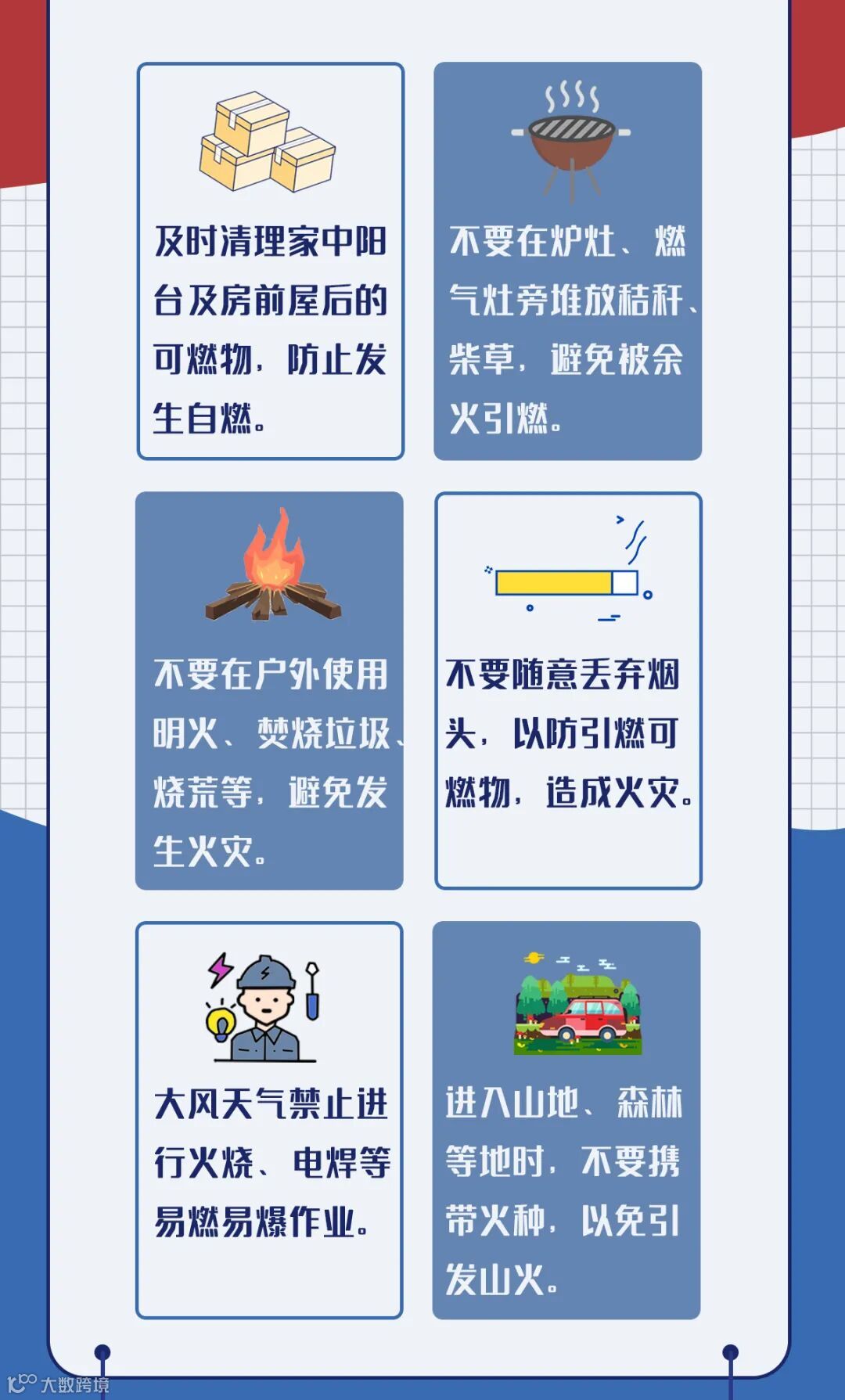 及时清理家中阳台及房前屋后的可燃物，防止发生自燃。

不要在炉灶、燃气灶旁堆放秸秆、柴草，避免被余火引燃。

不要在户外使用明火、焚烧垃圾、烧荒等，避免发生火灾。

不要随意丢弃烟头，以防引燃可燃物，造成火灾。

大风天气禁止进行火烧、电焊等易燃易爆作业。

进入山地、森林等地时，不要携带火种，以免引发山火。

大数跨境